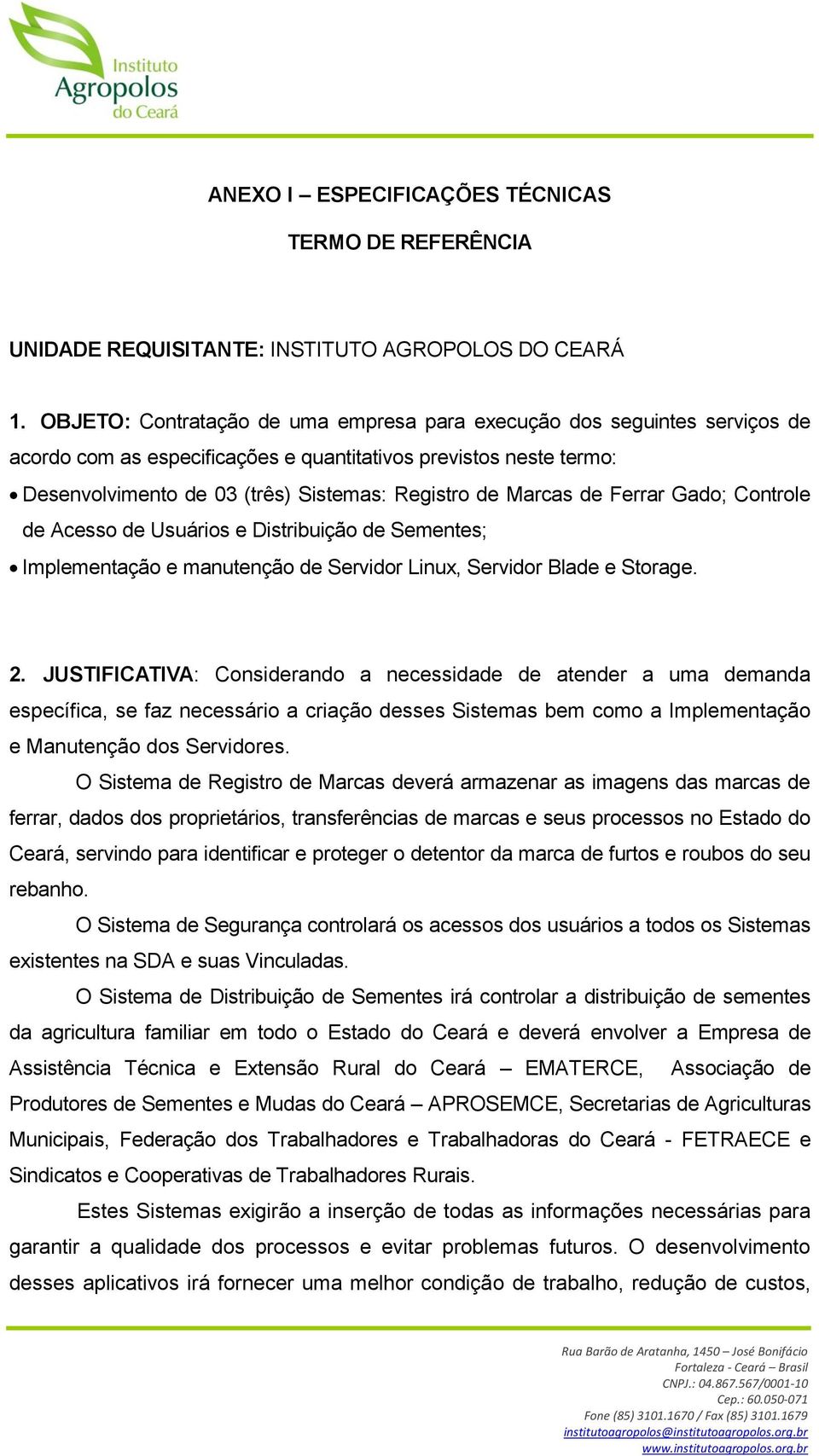 Instituto Agropolos do Ceará

ANEXO I – ESPECIFICAÇÕES TÉCNICAS

TERMO DE REFERÊNCIA

UNIDADE REQUISITANTE: INSTITUTO AGROPOLOS DO CEARÁ

1. OBJETO: Contratação de uma empresa para execução dos seguintes serviços de acordo com as especificações e quantitativos previstos neste termo:

• Desenvolvimento de 03 (três) Sistemas: Registro de Marcas de Ferrar Gado; Controle de Acesso de Usuários e Distribuição de Sementes;

• Implementação e manutenção de Servidor Linux, Servidor Blade e Storage.

2. JUSTIFICATIVA: Considerando a necessidade de atender a uma demanda específica, se faz necessário a criação desses Sistemas bem como a Implementação e Manutenção dos Servidores.

O Sistema de Registro de Marcas deverá armazenar as imagens das marcas de ferrar, dados dos proprietários, transferências de marcas e seus processos no Estado do Ceará, servindo para identificar e proteger o detentor da marca de furtos e roubos do seu rebanho.

O Sistema de Segurança controlará os acessos dos usuários a todos os Sistemas existentes na SDA e suas Vinculadas.

O Sistema de Distribuição de Sementes irá controlar a distribuição de sementes da agricultura familiar em todo o Estado do Ceará e deverá envolver a Empresa de Assistência Técnica e Extensão Rural do Ceará – EMATERCE, Associação de Produtores de Sementes e Mudas do Ceará – APROSEMCE, Secretarias de Agriculturas Municipais, Federação dos Trabalhadores e Trabalhadoras do Ceará - FETRAECE e Sindicatos e Cooperativas de Trabalhadores Rurais.

Estes Sistemas exigirão a inserção de todas as informações necessárias para garantir a qualidade dos processos e evitar problemas futuros. O desenvolvimento desses aplicativos irá fornecer uma melhor condição de trabalho, redução de custos,

Rua Barão de Aratanha, 1450 – José Bonifácio
Fortaleza - Ceará – Brasil
CNPJ.: 04.867.567/0001-10
Cep.: 60.050-071
Fone (85) 3101.1670 / Fax (85) 3101.1679
institutoagropolos@institutoagropolos.org.br
www.institutoagropolos.org.br